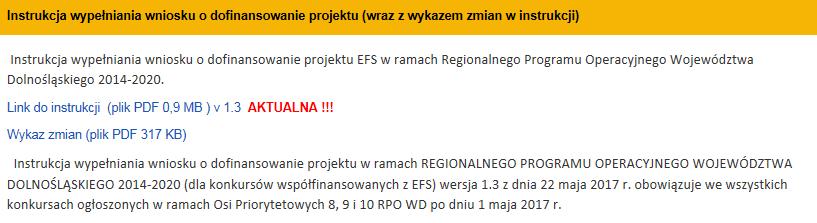 Instrukcja wypełniania wniosku o dofinansowanie projektu (wraz z wykazem zmian w instrukcji)

Instrukcja wypełniania wniosku o dofinansowanie projektu EFS w ramach Regionalnego Programu Operacyjnego Województwa Dolnośląskiego 2014-2020.

Link do instrukcji (plik PDF 0,9 MB ) v 1.3 AKTUALNA !!!

Wykaz zmian (plik PDF 317 KB)

Instrukcja wypełniania wniosku o dofinansowanie projektu w ramach REGIONALNEGO PROGRAMU OPERACYJNEGO WOJEWÓDZTWA DOLNOŚLĄSKIEGO 2014-2020 (dla konkursów współfinansowanych z EFS) wersja 1.3 z dnia 22 maja 2017 r. obowiązuje we wszystkich konkursach ogłoszonych w ramach Osi Priorytetowych 8, 9 i 10 RPO WD po dniu 1 maja 2017 r.